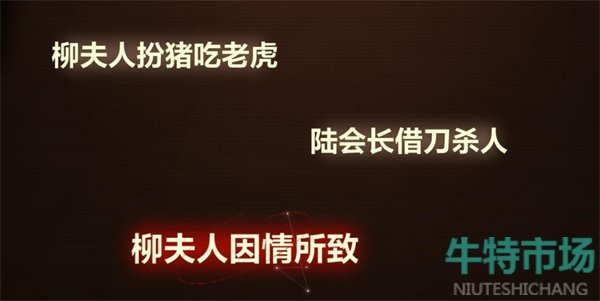 柳夫人扮猪吃老虎

陆会长借刀杀人

柳夫人因情所致

牛特市场
NIUTESHICHANG